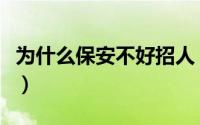 为什么保安不好招人
）